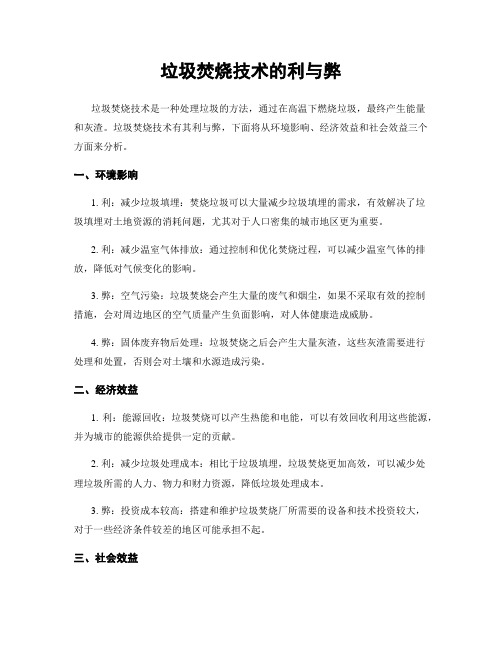 垃圾焚烧技术的利与弊

垃圾焚烧技术是一种处理垃圾的方法，通过在高温下燃烧垃圾，最终产生能量和灰渣。垃圾焚烧技术有其利与弊，下面将从环境影响、经济效益和社会效益三个方面来分析。

一、环境影响

1. 利：减少垃圾填埋：焚烧垃圾可以大量减少垃圾填埋的需求，有效解决了垃圾填埋对土地资源的消耗问题，尤其对于人口密集的城市地区更为重要。

2. 利：减少温室气体排放：通过控制和优化焚烧过程，可以减少温室气体的排放，降低对气候变化的影响。

3. 弊：空气污染：垃圾焚烧会产生大量的废气和烟尘，如果不采取有效的控制措施，会对周边地区的空气质量产生负面影响，对人体健康造成威胁。

4. 弊：固体废弃物后处理：垃圾焚烧之后会产生大量灰渣，这些灰渣需要进行处理和处置，否则会对土壤和水源造成污染。

二、经济效益

1. 利：能源回收：垃圾焚烧可以产生热能和电能，可以有效回收利用这些能源，并为城市的能源供给提供一定的贡献。

2. 利：减少垃圾处理成本：相比于垃圾填埋，垃圾焚烧更加高效，可以减少处理垃圾所需的人力、物力和财力资源，降低垃圾处理成本。

3. 弊：投资成本较高：搭建和维护垃圾焚烧厂所需要的设备和技术投资较大，对于一些经济条件较差的地区可能承担不起。

三、社会效益